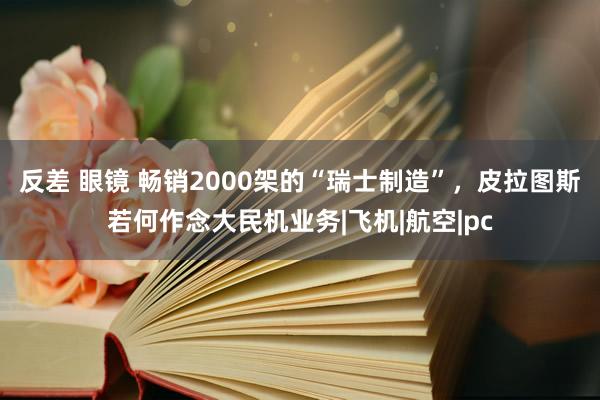 反差 眼镜 畅销2000架的“瑞士制造”，皮拉图斯若何作念大民机业务|飞机|航空|pc